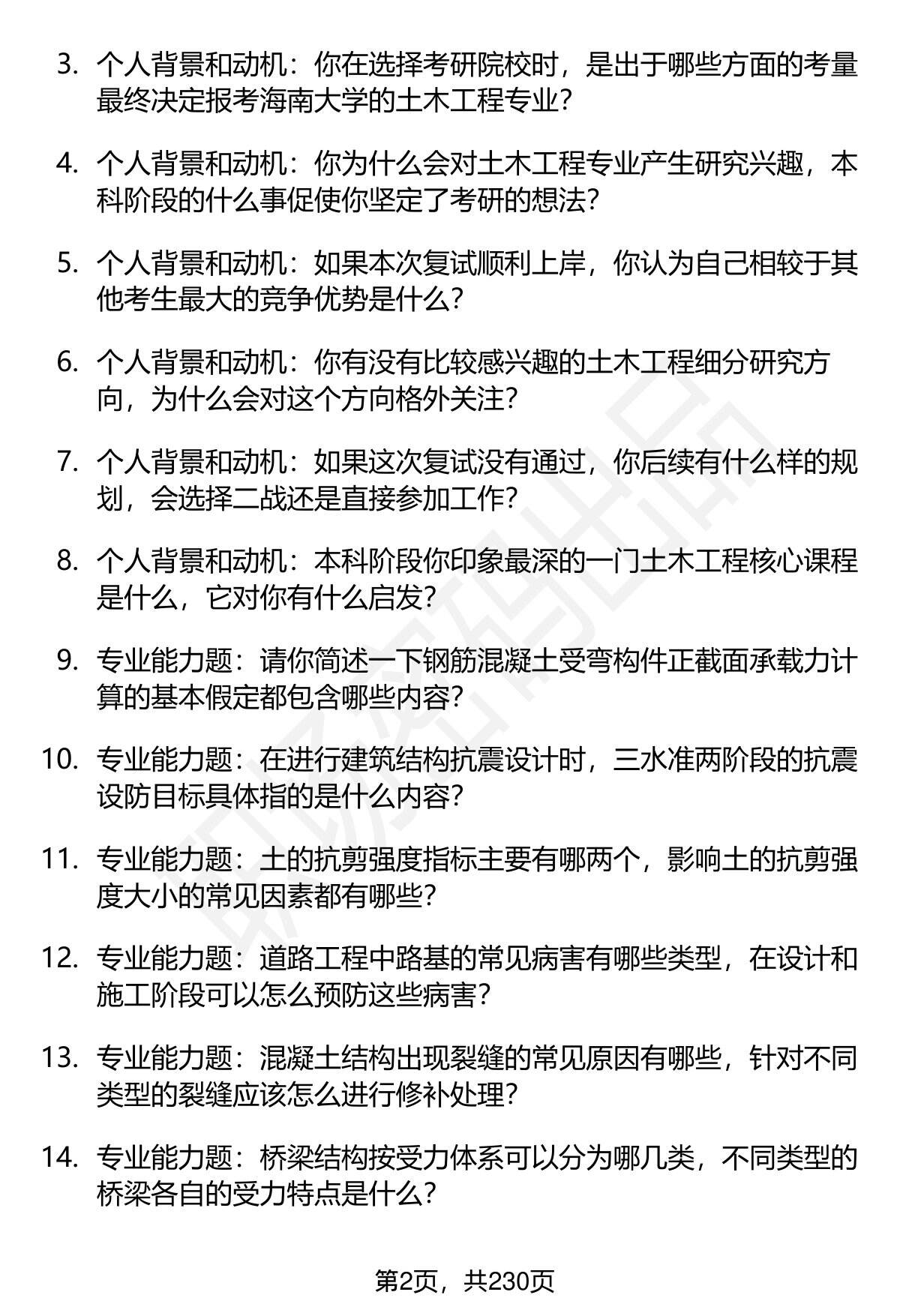 3. 个人背景和动机：你在选择考研院校时，是出于哪些方面的考量最终决定报考海南大学的土木工程专业？

4. 个人背景和动机：你为什么会对土木工程专业产生研究兴趣，本科阶段的什么事促使你坚定了考研的想法？

5. 个人背景和动机：如果本次复试顺利上岸，你认为自己相较于其他考生最大的竞争优势是什么？

6. 个人背景和动机：你有没有比较感兴趣的土木工程细分研究方向，为什么会对这个方向格外关注？

7. 个人背景和动机：如果这次复试没有通过，你后续有什么样的规划，会选择二战还是直接参加工作？

8. 个人背景和动机：本科阶段你印象最深的一门土木工程核心课程是什么，它对你有什么启发？

9. 专业能力题：请你简述一下钢筋混凝土受弯构件正截面承载力计算的基本假定都包含哪些内容？

10. 专业能力题：在进行建筑结构抗震设计时，三水准两阶段的抗震设防目标具体指的是什么内容？

11. 专业能力题：土的抗剪强度指标主要有哪两个，影响土的抗剪强度大小的常见因素都有哪些？

12. 专业能力题：道路工程中路基的常见病害有哪些类型，在设计和施工阶段可以怎么预防这些病害？

13. 专业能力题：混凝土结构出现裂缝的常见原因有哪些，针对不同类型的裂缝应该怎么进行修补处理？

14. 专业能力题：桥梁结构按受力体系可以分为哪几类，不同类型的桥梁各自的受力特点是什么？

第2页，共230页